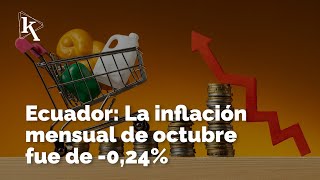 K

Ecuador: La inflación mensual de octubre fue de -0,24%